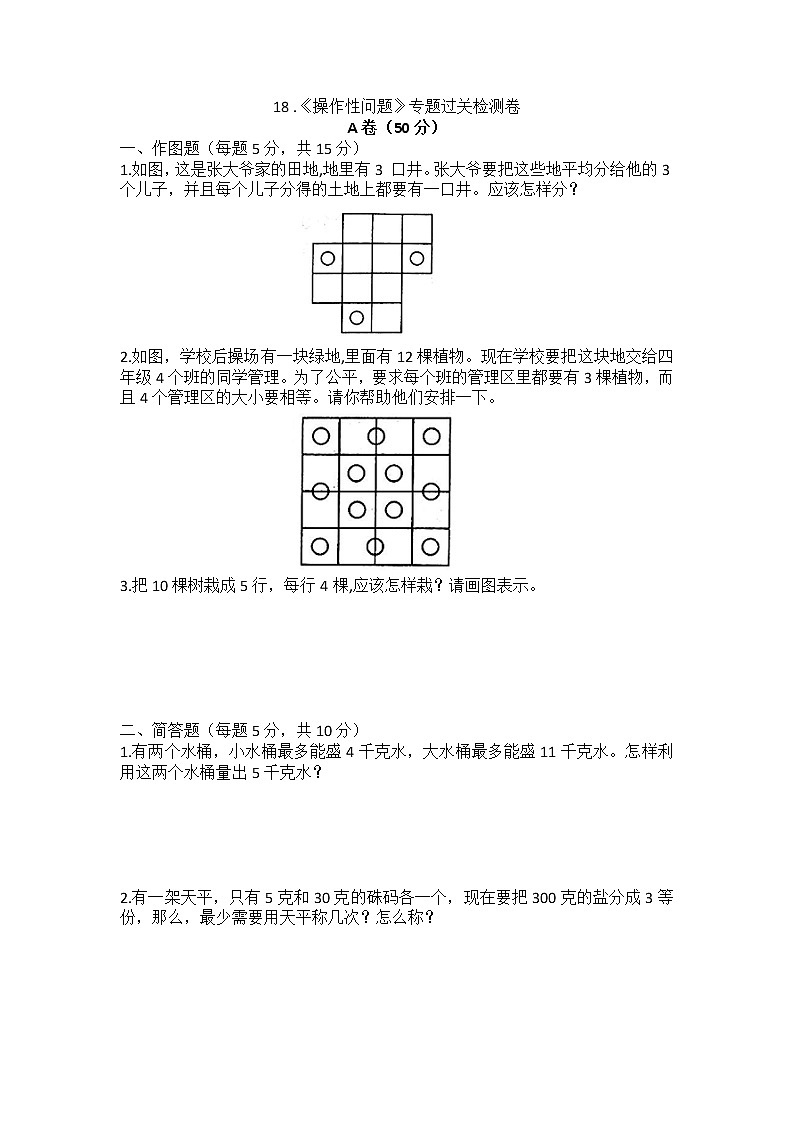 18 .《操作性问题》专题过关检测卷
A卷（50分）

一、作图题（每题5分，共15分）

1.如图，这是张大爷家的田地,地里有3 口井。张大爷要把这些地平均分给他的3个儿子，并且每个儿子分得的土地上都要有一口井。应该怎样分？

2.如图，学校后操场有一块绿地,里面有12棵植物。现在学校要把这块地交给四年级4个班的同学管理。为了公平，要求每个班的管理区里都要有3棵植物，而且4个管理区的大小要相等。请你帮助他们安排一下。

3.把10棵树栽成5行，每行4棵,应该怎样栽？请画图表示。

二、简答题（每题5分，共10分）

1.有两个水桶，小水桶最多能盛4千克水，大水桶最多能盛11千克水。怎样利用这两个水桶量出5千克水？

2.有一架天平，只有5克和30克的砝码各一个，现在要把300克的盐分成3等份，那么，最少需要用天平称几次？怎么称？